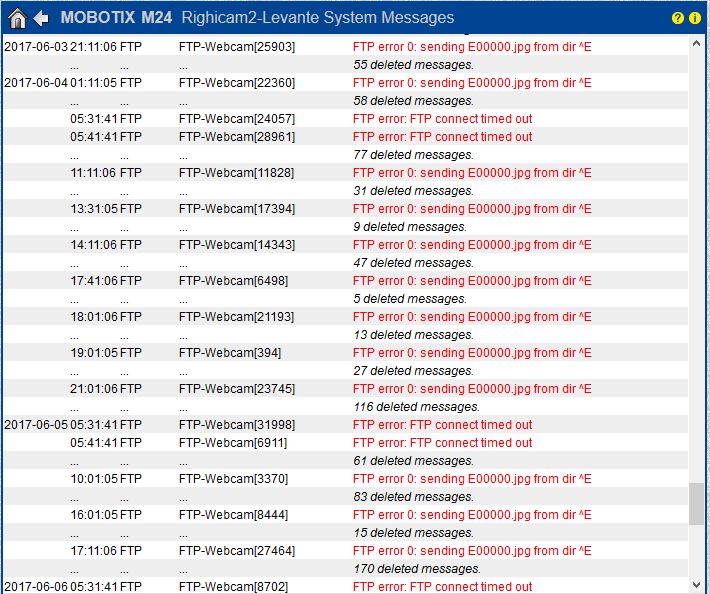 MOBOTIX M24 Righicam2-Levante System Messages

| | | | | |
|---|---|---|---|---|
| 2017-06-03 | 21:11:06 | FTP | FTP-Webcam[25903] | FTP error 0: sending E00000.jpg from dir ^E |
| | ... | ... | ... | 55 deleted messages. |
| 2017-06-04 | 01:11:05 | FTP | FTP-Webcam[22360] | FTP error 0: sending E00000.jpg from dir ^E |
| | ... | ... | ... | 58 deleted messages. |
| | 05:31:41 | FTP | FTP-Webcam[24057] | FTP error: FTP connect timed out |
| | 05:41:41 | FTP | FTP-Webcam[28961] | FTP error: FTP connect timed out |
| | ... | ... | ... | 77 deleted messages. |
| | 11:11:06 | FTP | FTP-Webcam[11828] | FTP error 0: sending E00000.jpg from dir ^E |
| | ... | ... | ... | 31 deleted messages. |
| | 13:31:05 | FTP | FTP-Webcam[17394] | FTP error 0: sending E00000.jpg from dir ^E |
| | ... | ... | ... | 9 deleted messages. |
| | 14:11:06 | FTP | FTP-Webcam[14343] | FTP error 0: sending E00000.jpg from dir ^E |
| | ... | ... | ... | 47 deleted messages. |
| | 17:41:06 | FTP | FTP-Webcam[6498] | FTP error 0: sending E00000.jpg from dir ^E |
| | ... | ... | ... | 5 deleted messages. |
| | 18:01:06 | FTP | FTP-Webcam[21193] | FTP error 0: sending E00000.jpg from dir ^E |
| | ... | ... | ... | 13 deleted messages. |
| | 19:01:05 | FTP | FTP-Webcam[394] | FTP error 0: sending E00000.jpg from dir ^E |
| | ... | ... | ... | 27 deleted messages. |
| | 21:01:06 | FTP | FTP-Webcam[23745] | FTP error 0: sending E00000.jpg from dir ^E |
| | ... | ... | ... | 116 deleted messages. |
| 2017-06-05 | 05:31:41 | FTP | FTP-Webcam[31998] | FTP error: FTP connect timed out |
| | 05:41:41 | FTP | FTP-Webcam[6911] | FTP error: FTP connect timed out |
| | ... | ... | ... | 61 deleted messages. |
| | 10:01:05 | FTP | FTP-Webcam[3370] | FTP error 0: sending E00000.jpg from dir ^E |
| | ... | ... | ... | 83 deleted messages. |
| | 16:01:05 | FTP | FTP-Webcam[8444] | FTP error 0: sending E00000.jpg from dir ^E |
| | ... | ... | ... | 15 deleted messages. |
| | 17:11:06 | FTP | FTP-Webcam[27464] | FTP error 0: sending E00000.jpg from dir ^E |
| | ... | ... | ... | 170 deleted messages. |
| 2017-06-06 | 05:31:41 | FTP | FTP-Webcam[8702] | FTP error: FTP connect timed out |